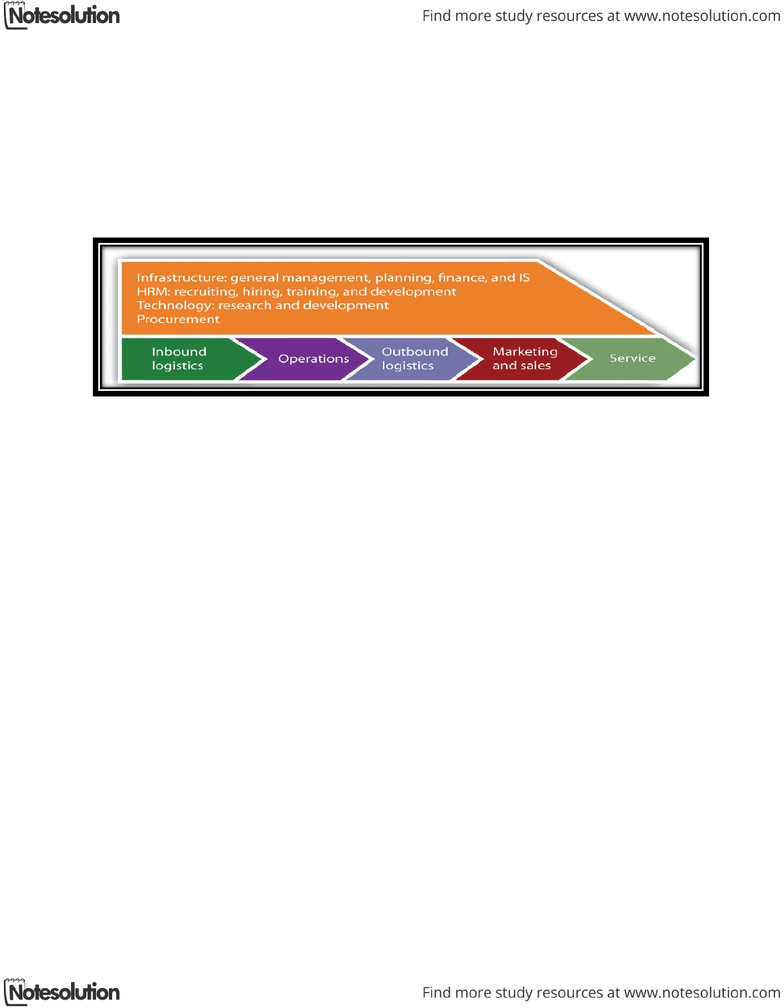 Notesolution

Find more study resources at www.notesolution.com

Infrastructure: general management, planning, finance, and IS
HRM: recruiting, hiring, training, and development
Technology: research and development
Procurement

Inbound logistics

Operations

Outbound logistics

Marketing and sales

Service

Notesolution

Find more study resources at www.notesolution.com